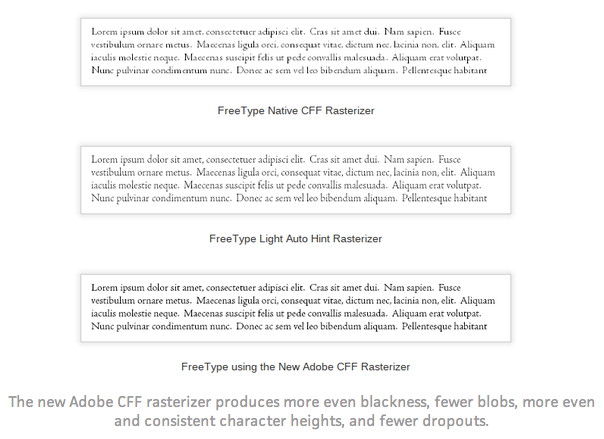 Lorem ipsum dolor sit amet, consectetuer adipisci elit. Cras sit amet dui. Nam sapien. Fusce vestibulum ornare metus. Maecenas ligula orci, consequat vitae, dictum nec, lacinia non, elit. Aliquam iaculis molestie neque. Maecenas suscipit felis ut pede convallis malesuada. Aliquam erat volutpat. Nunc pulvinar condimentum nunc. Donec ac sem vel leo bibendum aliquam. Pellentesque habitant

FreeType Native CFF Rasterizer

Lorem ipsum dolor sit amet, consectetuer adipisci elit. Cras sit amet dui. Nam sapien. Fusce vestibulum ornare metus. Maecenas ligula orci, consequat vitae, dictum nec, lacinia non, elit. Aliquam iaculis molestie neque. Maecenas suscipit felis ut pede convallis malesuada. Aliquam erat volutpat. Nunc pulvinar condimentum nunc. Donec ac sem vel leo bibendum aliquam. Pellentesque habitant

FreeType Light Auto Hint Rasterizer

Lorem ipsum dolor sit amet, consectetuer adipisci elit. Cras sit amet dui. Nam sapien. Fusce vestibulum ornare metus. Maecenas ligula orci, consequat vitae, dictum nec, lacinia non, elit. Aliquam iaculis molestie neque. Maecenas suscipit felis ut pede convallis malesuada. Aliquam erat volutpat. Nunc pulvinar condimentum nunc. Donec ac sem vel leo bibendum aliquam. Pellentesque habitant

FreeType using the New Adobe CFF Rasterizer

The new Adobe CFF rasterizer produces more even blackness, fewer blobs, more even and consistent character heights, and fewer dropouts.